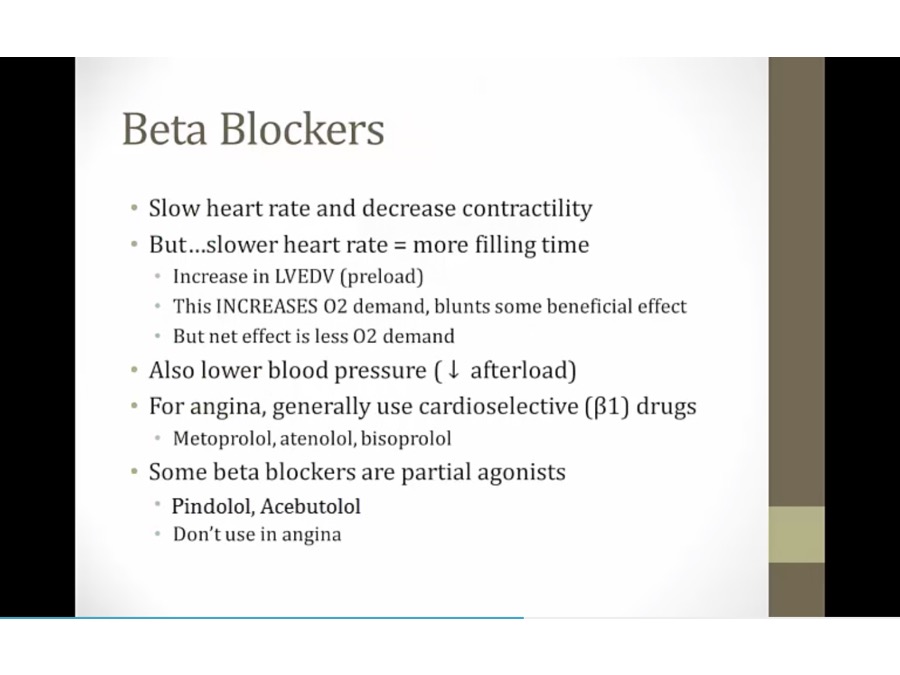 Beta Blockers

• Slow heart rate and decrease contractility
• But…slower heart rate = more filling time
  • Increase in LVEDV (preload)
  • This INCREASES O2 demand, blunts some beneficial effect
  • But net effect is less O2 demand
• Also lower blood pressure (↓ afterload)
• For angina, generally use cardioselective (β1) drugs
  • Metoprolol, atenolol, bisoprolol
• Some beta blockers are partial agonists
  • Pindolol, Acebutolol
  • Don't use in angina